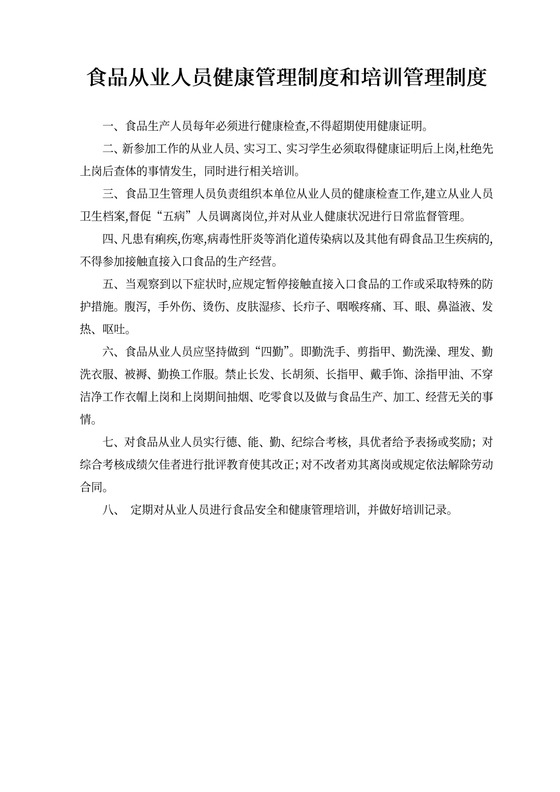 食品从业人员健康管理制度和培训管理制度

一、食品生产人员每年必须进行健康检查,不得超期使用健康证明。

二、新参加工作的从业人员、实习工、实习学生必须取得健康证明后上岗,杜绝先上岗后查体的事情发生，同时进行相关培训。

三、食品卫生管理人员负责组织本单位从业人员的健康检查工作,建立从业人员卫生档案,督促“五病”人员调离岗位,并对从业人健康状况进行日常监督管理。

四、凡患有痢疾,伤寒,病毒性肝炎等消化道传染病以及其他有碍食品卫生疾病的,不得参加接触直接入口食品的生产经营。

五、当观察到以下症状时,应规定暂停接触直接入口食品的工作或采取特殊的防护措施。腹泻，手外伤、烫伤、皮肤湿疹、长疖子、咽喉疼痛、耳、眼、鼻溢液、发热、呕吐。

六、食品从业人员应坚持做到“四勤”。即勤洗手、剪指甲、勤洗澡、理发、勤洗衣服、被褥、勤换工作服。禁止长发、长胡须、长指甲、戴手饰、涂指甲油、不穿洁净工作衣帽上岗和上岗期间抽烟、吃零食以及做与食品生产、加工、经营无关的事情。

七、对食品从业人员实行德、能、勤、纪综合考核，具优者给予表扬或奖励；对综合考核成绩欠佳者进行批评教育使其改正；对不改者劝其离岗或规定依法解除劳动合同。

八、 定期对从业人员进行食品安全和健康管理培训，并做好培训记录。